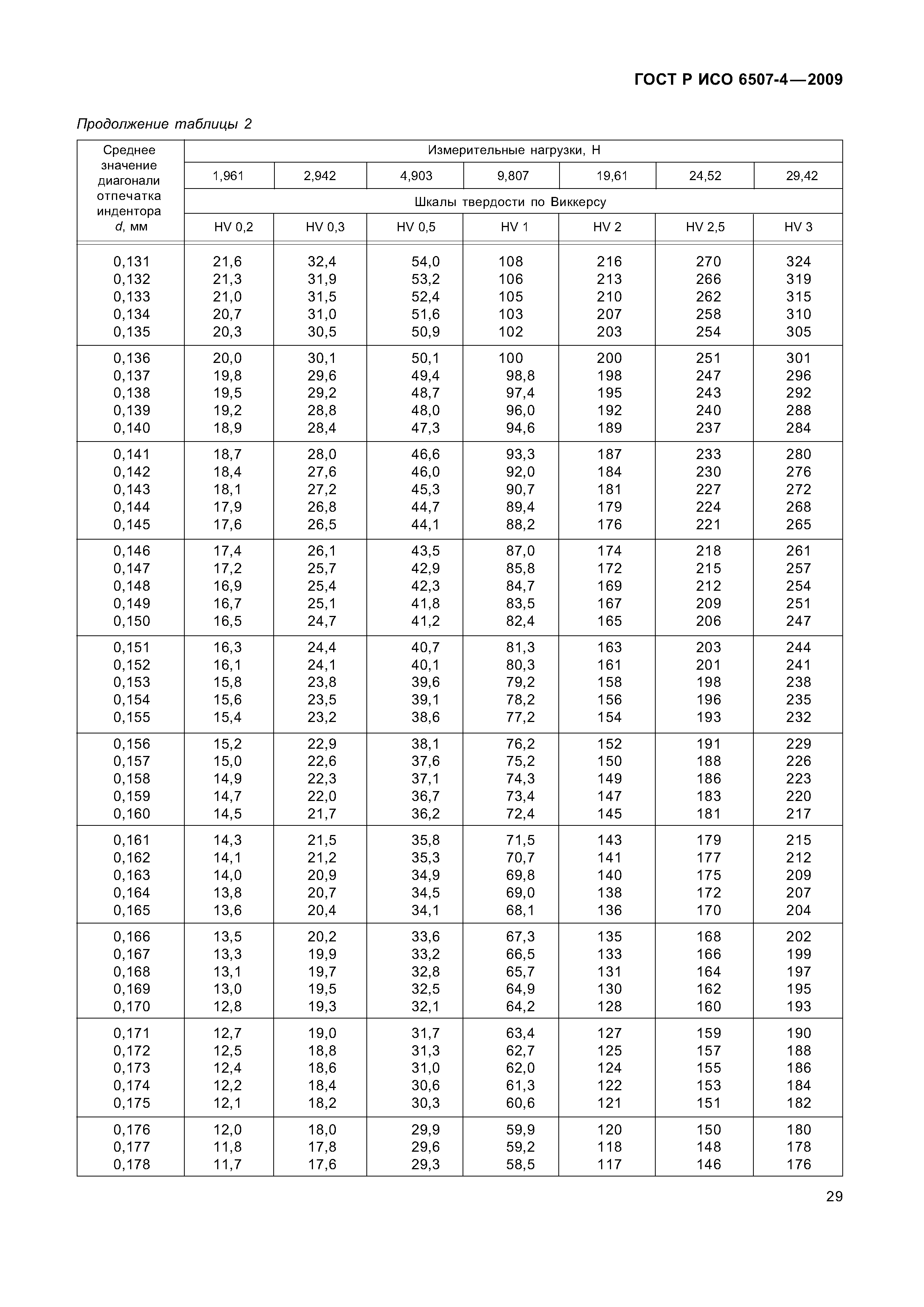 ГОСТ Р ИСО 6507-4—2009

Продолжение таблицы 2

| Среднее значение диагонали отпечатка индентора d, мм | Измерительные нагрузки, Н | | | | | | |
|---|---|---|---|---|---|---|---|
| | 1,961 | 2,942 | 4,903 | 9,807 | 19,61 | 24,52 | 29,42 |
| | Шкалы твердости по Виккерсу | | | | | | |
| | HV 0,2 | HV 0,3 | HV 0,5 | HV 1 | HV 2 | HV 2,5 | HV 3 |
| 0,131 | 21,6 | 32,4 | 54,0 | 108 | 216 | 270 | 324 |
| 0,132 | 21,3 | 31,9 | 53,2 | 106 | 213 | 266 | 319 |
| 0,133 | 21,0 | 31,5 | 52,4 | 105 | 210 | 262 | 315 |
| 0,134 | 20,7 | 31,0 | 51,6 | 103 | 207 | 258 | 310 |
| 0,135 | 20,3 | 30,5 | 50,9 | 102 | 203 | 254 | 305 |
| 0,136 | 20,0 | 30,1 | 50,1 | 100 | 200 | 251 | 301 |
| 0,137 | 19,8 | 29,6 | 49,4 | 98,8 | 198 | 247 | 296 |
| 0,138 | 19,5 | 29,2 | 48,7 | 97,4 | 195 | 243 | 292 |
| 0,139 | 19,2 | 28,8 | 48,0 | 96,0 | 192 | 240 | 288 |
| 0,140 | 18,9 | 28,4 | 47,3 | 94,6 | 189 | 237 | 284 |
| 0,141 | 18,7 | 28,0 | 46,6 | 93,3 | 187 | 233 | 280 |
| 0,142 | 18,4 | 27,6 | 46,0 | 92,0 | 184 | 230 | 276 |
| 0,143 | 18,1 | 27,2 | 45,3 | 90,7 | 181 | 227 | 272 |
| 0,144 | 17,9 | 26,8 | 44,7 | 89,4 | 179 | 224 | 268 |
| 0,145 | 17,6 | 26,5 | 44,1 | 88,2 | 176 | 221 | 265 |
| 0,146 | 17,4 | 26,1 | 43,5 | 87,0 | 174 | 218 | 261 |
| 0,147 | 17,2 | 25,7 | 42,9 | 85,8 | 172 | 215 | 257 |
| 0,148 | 16,9 | 25,4 | 42,3 | 84,7 | 169 | 212 | 254 |
| 0,149 | 16,7 | 25,1 | 41,8 | 83,5 | 167 | 209 | 251 |
| 0,150 | 16,5 | 24,7 | 41,2 | 82,4 | 165 | 206 | 247 |
| 0,151 | 16,3 | 24,4 | 40,7 | 81,3 | 163 | 203 | 244 |
| 0,152 | 16,1 | 24,1 | 40,1 | 80,3 | 161 | 201 | 241 |
| 0,153 | 15,8 | 23,8 | 39,6 | 79,2 | 158 | 198 | 238 |
| 0,154 | 15,6 | 23,5 | 39,1 | 78,2 | 156 | 196 | 235 |
| 0,155 | 15,4 | 23,2 | 38,6 | 77,2 | 154 | 193 | 232 |
| 0,156 | 15,2 | 22,9 | 38,1 | 76,2 | 152 | 191 | 229 |
| 0,157 | 15,0 | 22,6 | 37,6 | 75,2 | 150 | 188 | 226 |
| 0,158 | 14,9 | 22,3 | 37,1 | 74,3 | 149 | 186 | 223 |
| 0,159 | 14,7 | 22,0 | 36,7 | 73,4 | 147 | 183 | 220 |
| 0,160 | 14,5 | 21,7 | 36,2 | 72,4 | 145 | 181 | 217 |
| 0,161 | 14,3 | 21,5 | 35,8 | 71,5 | 143 | 179 | 215 |
| 0,162 | 14,1 | 21,2 | 35,3 | 70,7 | 141 | 177 | 212 |
| 0,163 | 14,0 | 20,9 | 34,9 | 69,8 | 140 | 175 | 209 |
| 0,164 | 13,8 | 20,7 | 34,5 | 69,0 | 138 | 172 | 207 |
| 0,165 | 13,6 | 20,4 | 34,1 | 68,1 | 136 | 170 | 204 |
| 0,166 | 13,5 | 20,2 | 33,6 | 67,3 | 135 | 168 | 202 |
| 0,167 | 13,3 | 19,9 | 33,2 | 66,5 | 133 | 166 | 199 |
| 0,168 | 13,1 | 19,7 | 32,8 | 65,7 | 131 | 164 | 197 |
| 0,169 | 13,0 | 19,5 | 32,5 | 64,9 | 130 | 162 | 195 |
| 0,170 | 12,8 | 19,3 | 32,1 | 64,2 | 128 | 160 | 193 |
| 0,171 | 12,7 | 19,0 | 31,7 | 63,4 | 127 | 159 | 190 |
| 0,172 | 12,5 | 18,8 | 31,3 | 62,7 | 125 | 157 | 188 |
| 0,173 | 12,4 | 18,6 | 31,0 | 62,0 | 124 | 155 | 186 |
| 0,174 | 12,2 | 18,4 | 30,6 | 61,3 | 122 | 153 | 184 |
| 0,175 | 12,1 | 18,2 | 30,3 | 60,6 | 121 | 151 | 182 |
| 0,176 | 12,0 | 18,0 | 29,9 | 59,9 | 120 | 150 | 180 |
| 0,177 | 11,8 | 17,8 | 29,6 | 59,2 | 118 | 148 | 178 |
| 0,178 | 11,7 | 17,6 | 29,3 | 58,5 | 117 | 146 | 176 |

29